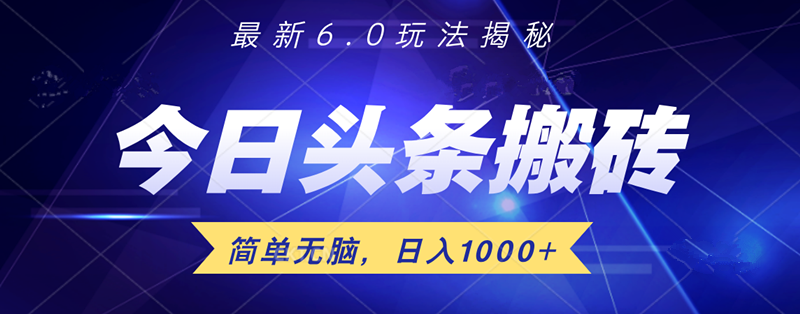 最新6.0玩法揭秘

今日头条搬砖

简单无脑，日入1000+